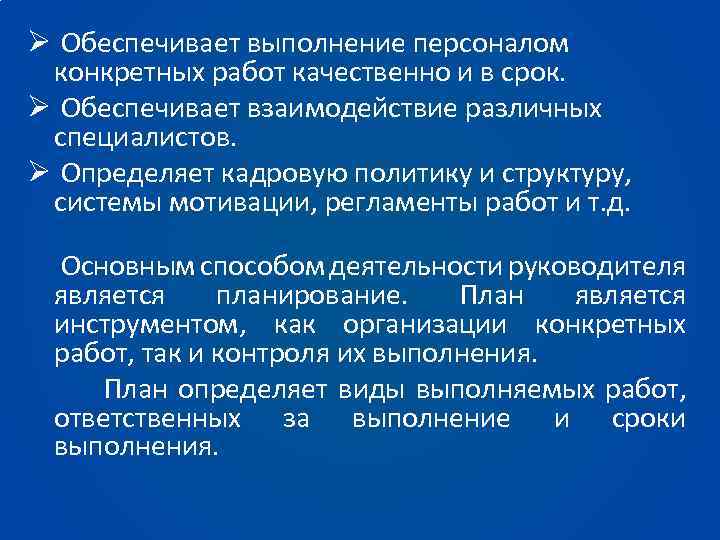 ➢ Обеспечивает выполнение персоналом конкретных работ качественно и в срок.

➢ Обеспечивает взаимодействие различных специалистов.

➢ Определяет кадровую политику и структуру, системы мотивации, регламенты работ и т.д.

Основным способом деятельности руководителя является планирование. План является инструментом, как организации конкретных работ, так и контроля их выполнения.

План определяет виды выполняемых работ, ответственных за выполнение и сроки выполнения.